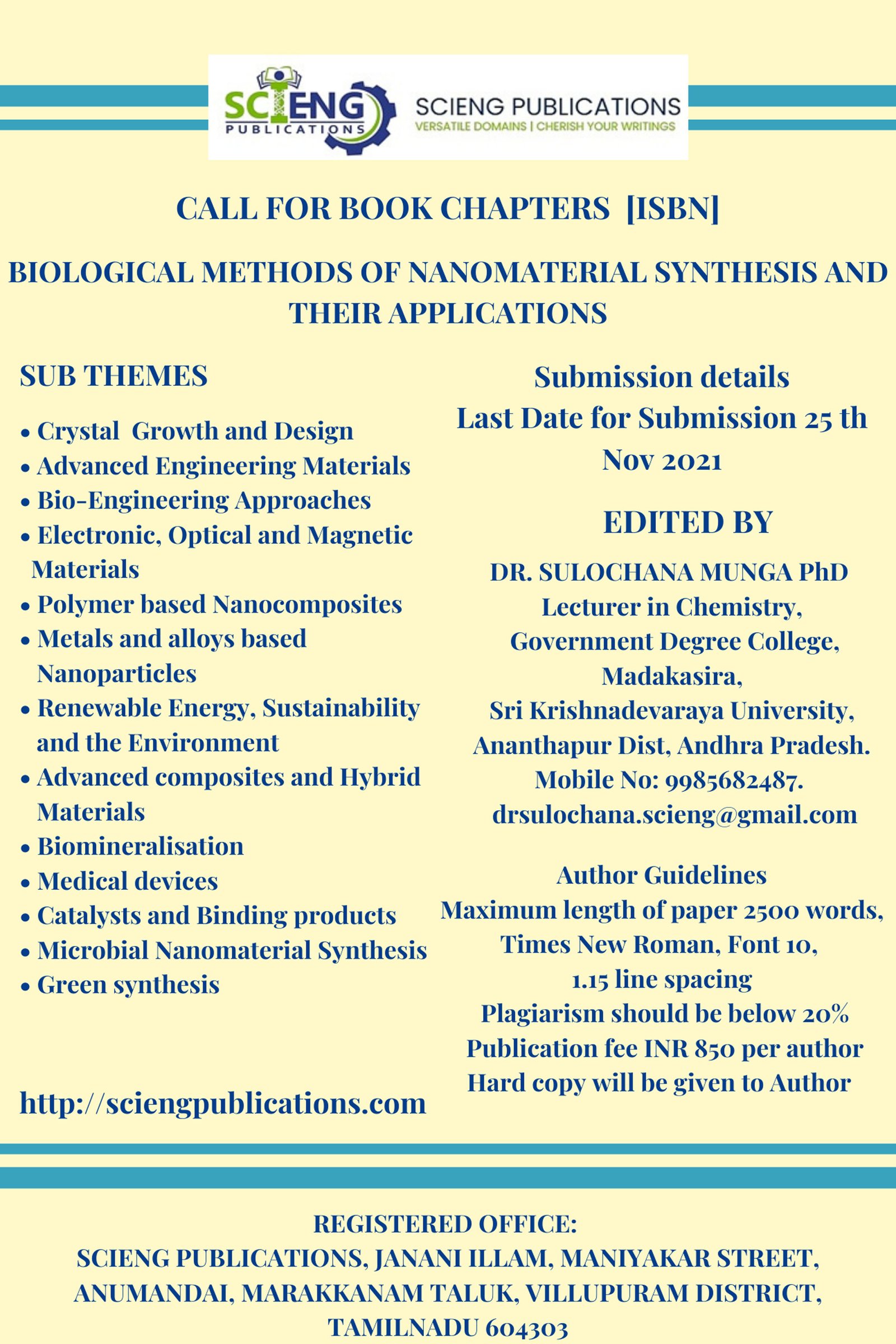 SCIENG PUBLICATIONS

SCIENG PUBLICATIONS
VERSATILE DOMAINS | CHERISH YOUR WRITINGS

CALL FOR BOOK CHAPTERS [ISBN]

BIOLOGICAL METHODS OF NANOMATERIAL SYNTHESIS AND THEIR APPLICATIONS

SUB THEMES

• Crystal Growth and Design
• Advanced Engineering Materials
• Bio-Engineering Approaches
• Electronic, Optical and Magnetic Materials
• Polymer based Nanocomposites
• Metals and alloys based Nanoparticles
• Renewable Energy, Sustainability and the Environment
• Advanced composites and Hybrid Materials
• Biomineralisation
• Medical devices
• Catalysts and Binding products
• Microbial Nanomaterial Synthesis
• Green synthesis

http://sciengpublications.com

Submission details
Last Date for Submission 25 th Nov 2021

EDITED BY

DR. SULOCHANA MUNGA PhD
Lecturer in Chemistry,
Government Degree College,
Madakasira,
Sri Krishnadevaraya University,
Ananthapur Dist, Andhra Pradesh.
Mobile No: 9985682487.
drsulochana.scieng@gmail.com

Author Guidelines
Maximum length of paper 2500 words,
Times New Roman, Font 10,
1.15 line spacing
Plagiarism should be below 20%
Publication fee INR 850 per author
Hard copy will be given to Author

REGISTERED OFFICE:
SCIENG PUBLICATIONS, JANANI ILLAM, MANIYAKAR STREET, ANUMANDAI, MARAKKANAM TALUK, VILLUPURAM DISTRICT, TAMILNADU 604303